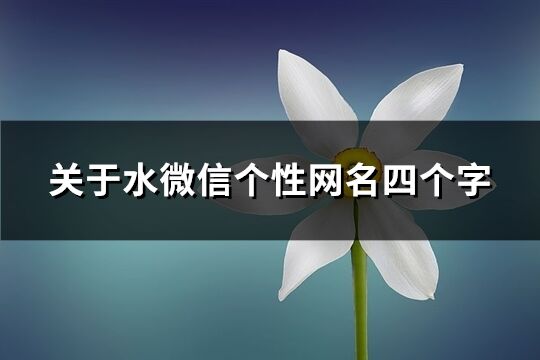 关于水微信个性网名四个字